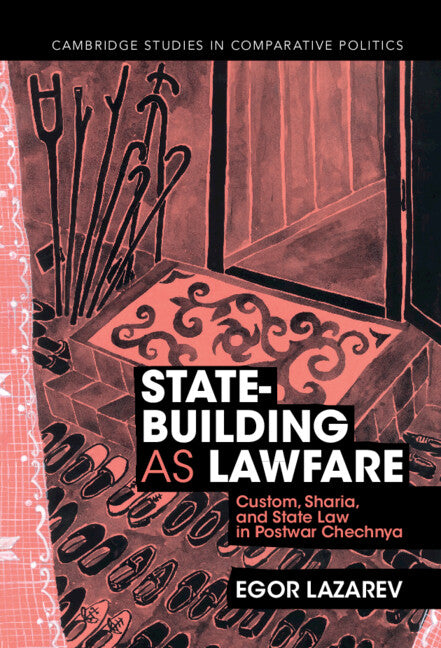 CAMBRIDGE STUDIES IN COMPARATIVE POLITICS

STATE-BUILDING AS LAWFARE

Custom, Sharia, and State Law in Postwar Chechnya

EGOR LAZAREV